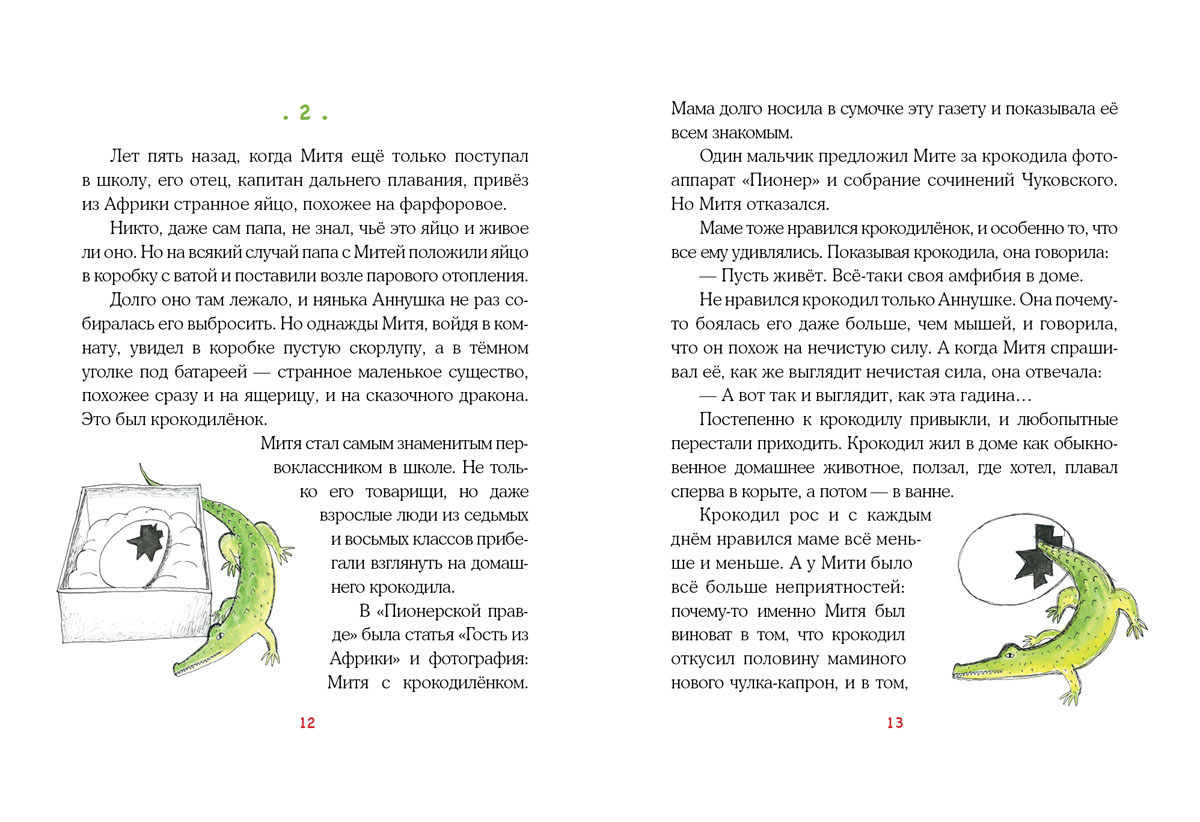 . 2 .

Лет пять назад, когда Митя ещё только поступал в школу, его отец, капитан дальнего плавания, привёз из Африки странное яйцо, похожее на фарфоровое.

Никто, даже сам папа, не знал, чьё это яйцо и живое ли оно. Но на всякий случай папа с Митей положили яйцо в коробку с ватой и поставили возле парового отопления.

Долго оно там лежало, и нянька Аннушка не раз собиралась его выбросить. Но однажды Митя, войдя в комнату, увидел в коробке пустую скорлупу, а в тёмном уголке под батареей — странное маленькое существо, похожее сразу и на ящерицу, и на сказочного дракона. Это был крокодилёнок.

Митя стал самым знаменитым первоклассником в школе. Не только его товарищи, но даже взрослые люди из седьмых и восьмых классов прибегали взглянуть на домашнего крокодила.

В «Пионерской правде» была статья «Гость из Африки» и фотография: Митя с крокодилёнком.

12

Мама долго носила в сумочке эту газету и показывала её всем знакомым.

Один мальчик предложил Мите за крокодила фотоаппарат «Пионер» и собрание сочинений Чуковского. Но Митя отказался.

Маме тоже нравился крокодилёнок, и особенно то, что все ему удивлялись. Показывая крокодила, она говорила:

— Пусть живёт. Всё-таки своя амфибия в доме.

Не нравился крокодил только Аннушке. Она почему-то боялась его даже больше, чем мышей, и говорила, что он похож на нечистую силу. А когда Митя спрашивал её, как же выглядит нечистая сила, она отвечала:

— А вот так и выглядит, как эта гадина…

Постепенно к крокодилу привыкли, и любопытные перестали приходить. Крокодил жил в доме как обыкновенное домашнее животное, ползал, где хотел, плавал сперва в корыте, а потом — в ванне.

Крокодил рос и с каждым днём нравился маме всё меньше и меньше. А у Мити было всё больше неприятностей: почему-то именно Митя был виноват в том, что крокодил откусил половину маминого нового чулка-капрон, и в том,

13